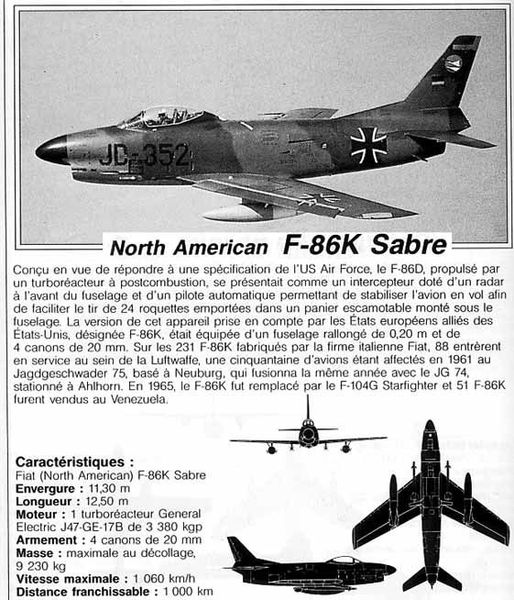 JD-352

North American F-86K Sabre

Conçu en vue de répondre à une spécification de l'US Air Force, le F-86D, propulsé par un turboréacteur à postcombustion, se présentait comme un intercepteur doté d'un radar à l'avant du fuselage et d'un pilote automatique permettant de stabiliser l'avion en vol afin de faciliter le tir de 24 roquettes emportées dans un panier escamotable monté sous le fuselage. La version de cet appareil prise en compte par les États européens alliés des États-Unis, désignée F-86K, était équipée d'un fuselage rallongé de 0,20 m et de 4 canons de 20 mm. Sur les 231 F-86K fabriqués par la firme italienne Fiat, 88 entrèrent en service au sein de la Luftwaffe, une cinquantaine d'avions étant affectés en 1961 au Jagdgeschwader 75, basé à Neuburg, qui fusionna la même année avec le JG 74, stationné à Ahlhorn. En 1965, le F-86K fut remplacé par le F-104G Starfighter et 51 F-86K furent vendus au Venezuela.

Caractéristiques :
Fiat (North American) F-86K Sabre
Envergure : 11,30 m
Longueur : 12,50 m
Moteur : 1 turboréacteur General Electric J47-GE-17B de 3 380 kgp
Armement : 4 canons de 20 mm
Masse : maximale au décollage, 9 230 kg
Vitesse maximale : 1 060 km/h
Distance franchissable : 1 000 km